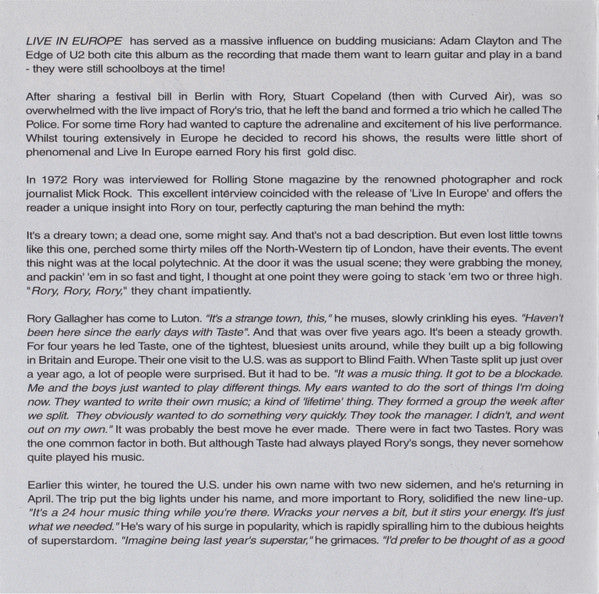 LIVE IN EUROPE has served as a massive influence on budding musicians: Adam Clayton and The Edge of U2 both cite this album as the recording that made them want to learn guitar and play in a band - they were still schoolboys at the time!

After sharing a festival bill in Berlin with Rory, Stuart Copeland (then with Curved Air), was so overwhelmed with the live impact of Rory's trio, that he left the band and formed a trio which he called The Police. For some time Rory had wanted to capture the adrenaline and excitement of his live performance. Whilst touring extensively in Europe he decided to record his shows, the results were little short of phenomenal and Live In Europe earned Rory his first gold disc.

In 1972 Rory was interviewed for Rolling Stone magazine by the renowned photographer and rock journalist Mick Rock. This excellent interview coincided with the release of 'Live In Europe' and offers the reader a unique insight into Rory on tour, perfectly capturing the man behind the myth:

It's a dreary town; a dead one, some might say. And that's not a bad description. But even lost little towns like this one, perched some thirty miles off the North-Western tip of London, have their events. The event this night was at the local polytechnic. At the door it was the usual scene; they were grabbing the money, and packin' 'em in so fast and tight, I thought at one point they were going to stack 'em two or three high. "Rory, Rory, Rory," they chant impatiently.

Rory Gallagher has come to Luton. "It's a strange town, this," he muses, slowly crinkling his eyes. "Haven't been here since the early days with Taste". And that was over five years ago. It's been a steady growth. For four years he led Taste, one of the tightest, bluesiest units around, while they built up a big following in Britain and Europe. Their one visit to the U.S. was as support to Blind Faith. When Taste split up just over a year ago, a lot of people were surprised. But it had to be. "It was a music thing. It got to be a blockade. Me and the boys just wanted to play different things. My ears wanted to do the sort of things I'm doing now. They wanted to write their own music; a kind of 'lifetime' thing. They formed a group the week after we split. They obviously wanted to do something very quickly. They took the manager. I didn't, and went out on my own." It was probably the best move he ever made. There were in fact two Tastes. Rory was the one common factor in both. But although Taste had always played Rory's songs, they never somehow quite played his music.

Earlier this winter, he toured the U.S. under his own name with two new sidemen, and he's returning in April. The trip put the big lights under his name, and more important to Rory, solidified the new line-up. "It's a 24 hour music thing while you're there. Wracks your nerves a bit, but it stirs your energy. It's just what we needed." He's wary of his surge in popularity, which is rapidly spiralling him to the dubious heights of superstardom. "Imagine being last year's superstar," he grimaces. "I'd prefer to be thought of as a good